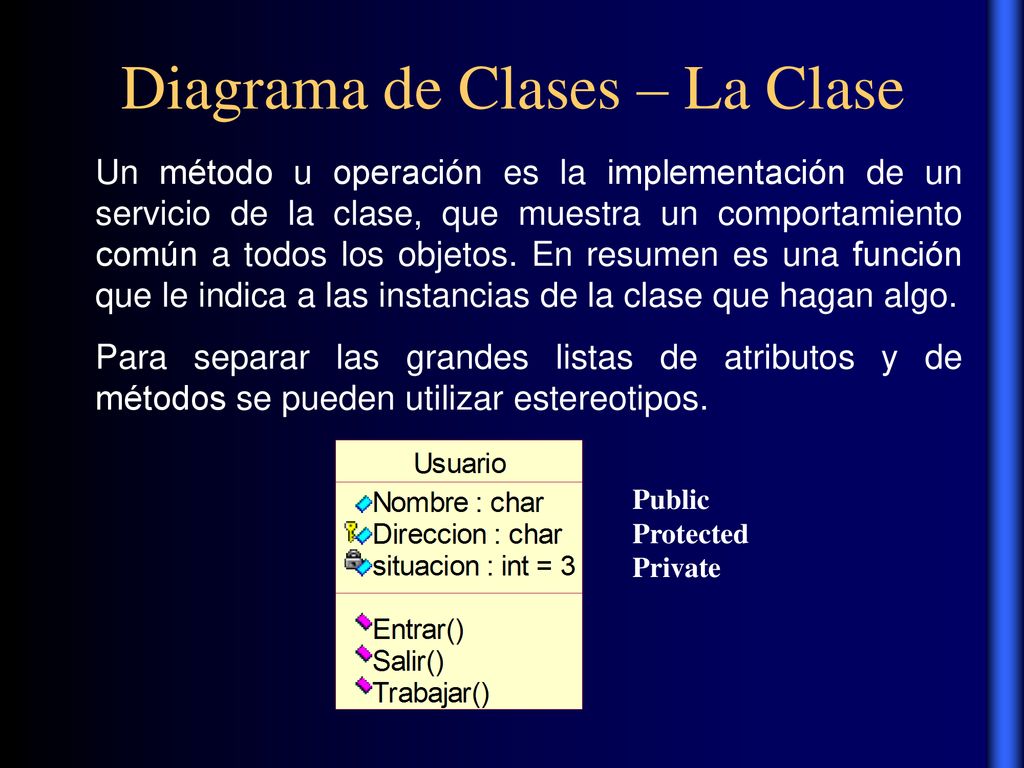 Diagrama de Clases – La Clase

Un método u operación es la implementación de un servicio de la clase, que muestra un comportamiento común a todos los objetos. En resumen es una función que le indica a las instancias de la clase que hagan algo.

Para separar las grandes listas de atributos y de métodos se pueden utilizar estereotipos.

Usuario
Nombre : char
Direccion : char
situacion : int = 3
Entrar()
Salir()
Trabajar()

Public
Protected
Private